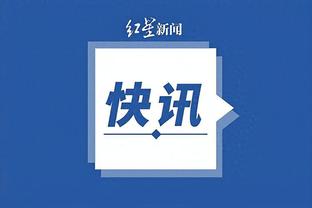 红星新闻

快讯